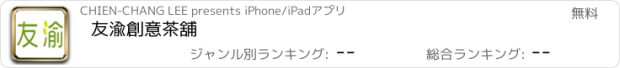 友渝

CHIEN-CHANG LEE presents iPhone/iPadアプリ

無料

友渝創意茶舖

ジャンル別ランキング: --

総合ランキング: --